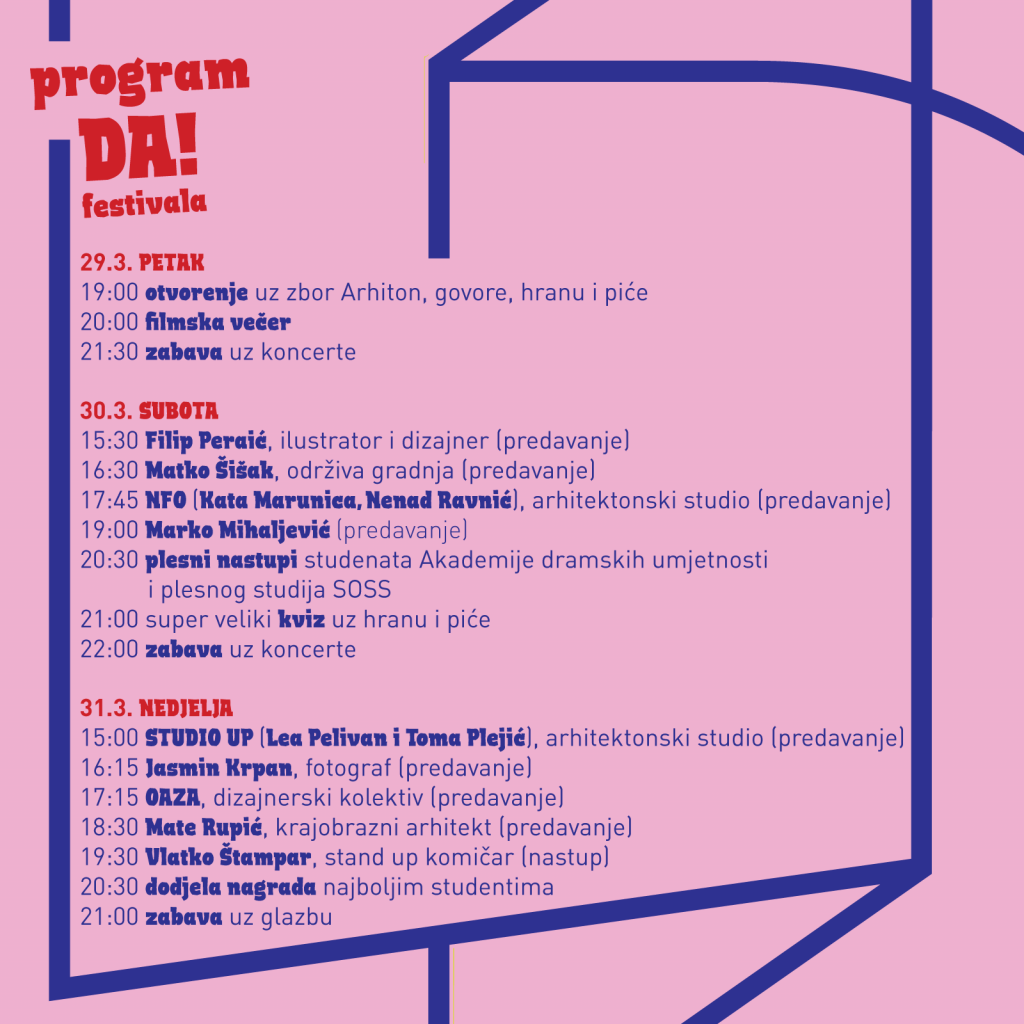 program
DA!
festivala

29.3. PETAK
19:00 otvorenje uz zbor Arhiton, govore, hranu i piće
20:00 filmska večer
21:30 zabava uz koncerte

30.3. SUBOTA
15:30 Filip Peraić, ilustrator i dizajner (predavanje)
16:30 Matko Šišak, održiva gradnja (predavanje)
17:45 NFO (Kata Marunica, Nenad Ravnić), arhitektonski studio (predavanje)
19:00 Marko Mihaljević (predavanje)
20:30 plesni nastupi studenata Akademije dramskih umjetnosti i plesnog studija SOSS
21:00 super veliki kviz uz hranu i piće
22:00 zabava uz koncerte

31.3. NEDJELJA
15:00 STUDIO UP (Lea Pelivan i Toma Plejić), arhitektonski studio (predavanje)
16:15 Jasmin Krpan, fotograf (predavanje)
17:15 OAZA, dizajnerski kolektiv (predavanje)
18:30 Mate Rupić, krajobrazni arhitekt (predavanje)
19:30 Vlatko Štampar, stand up komičar (nastup)
20:30 dodjela nagrada najboljim studentima
21:00 zabava uz glazbu